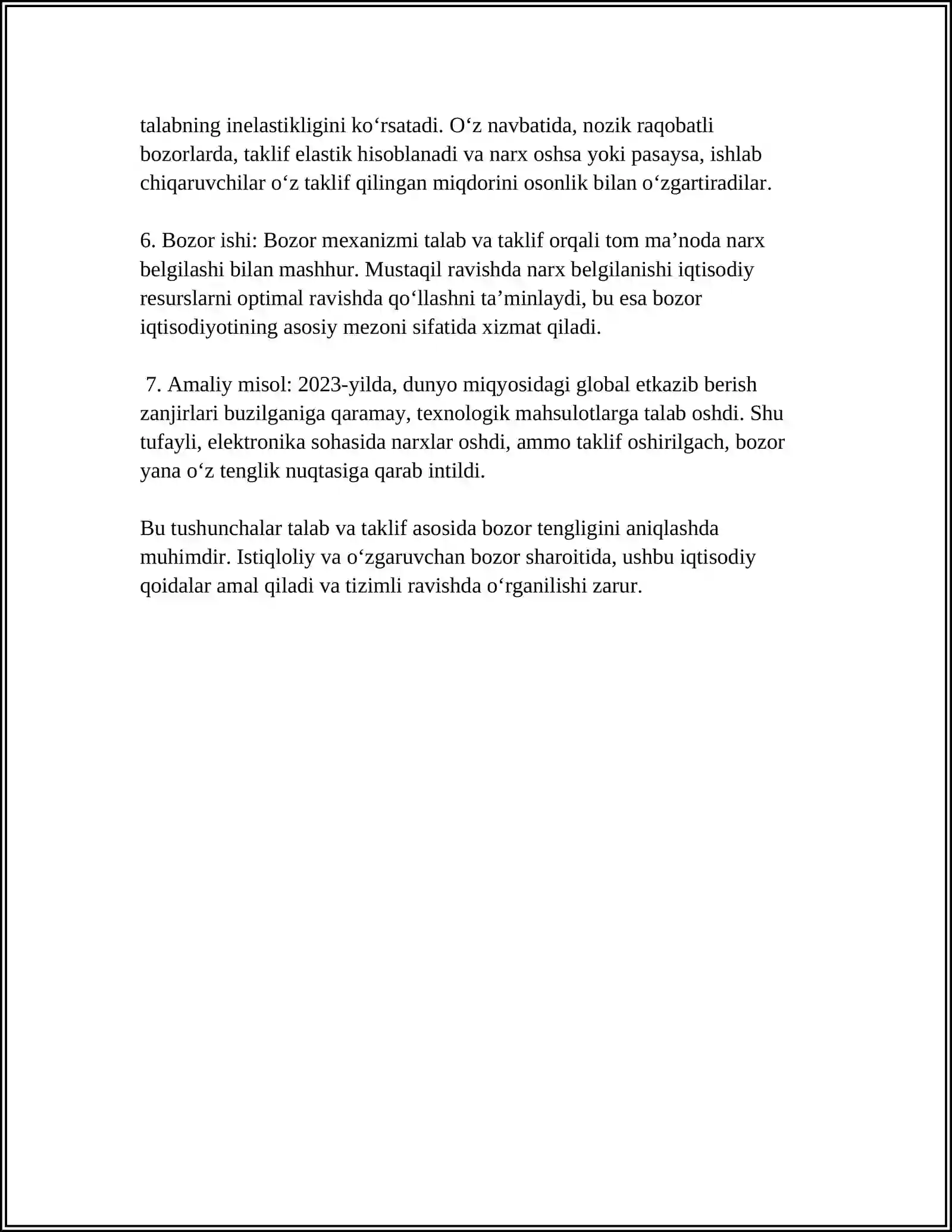 talabning inelastikligini ko'rsatadi. O'z navbatida, nozik raqobatli bozorlarda, taklif elastik hisoblanadi va narx oshsa yoki pasaysa, ishlab chiqaruvchilar o'z taklif qilingan miqdorini osonlik bilan o'zgartiradilar.

6. Bozor ishi: Bozor mexanizmi talab va taklif orqali tom ma'noda narx belgilashi bilan mashhur. Mustaqil ravishda narx belgilanishi iqtisodiy resurslarni optimal ravishda qo'llashni ta'minlaydi, bu esa bozor iqtisodiyotining asosiy mezoni sifatida xizmat qiladi.

7. Amaliy misol: 2023-yilda, dunyo miqyosidagi global etkazib berish zanjirlari buzilganiga qaramay, texnologik mahsulotlarga talab oshdi. Shu tufayli, elektronika sohasida narxlar oshdi, ammo taklif oshirilgach, bozor yana o'z tenglik nuqtasiga qarab intildi.

Bu tushunchalar talab va taklif asosida bozor tengligini aniqlashda muhimdir. Istiqloliy va o'zgaruvchan bozor sharoitida, ushbu iqtisodiy qoidalar amal qiladi va tizimli ravishda o'rganilishi zarur.